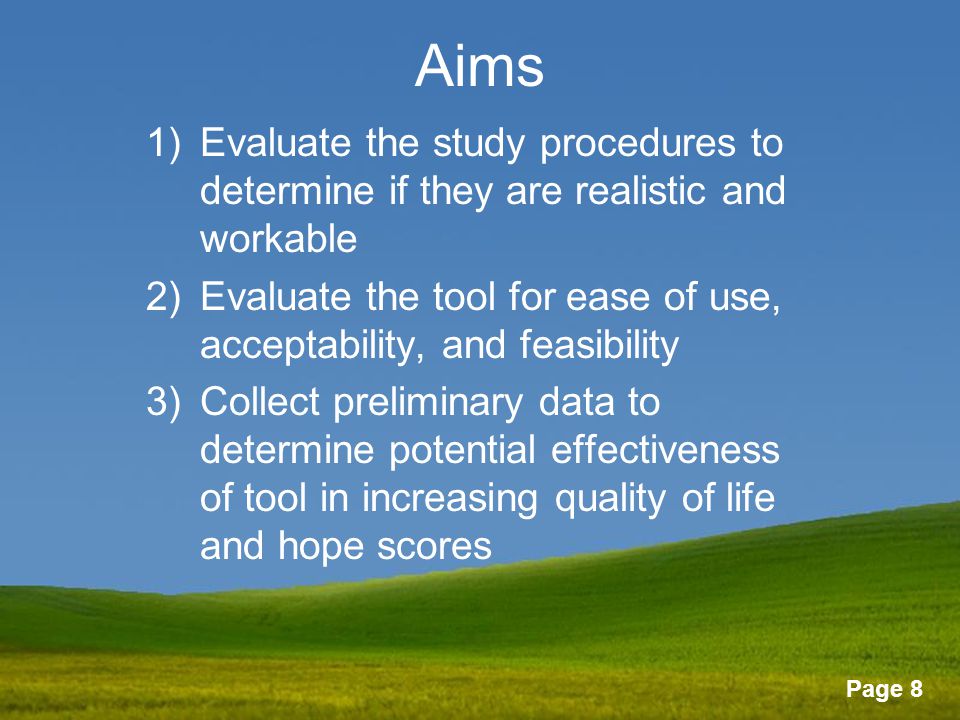 Aims

1) Evaluate the study procedures to determine if they are realistic and workable

2) Evaluate the tool for ease of use, acceptability, and feasibility

3) Collect preliminary data to determine potential effectiveness of tool in increasing quality of life and hope scores

Page 8